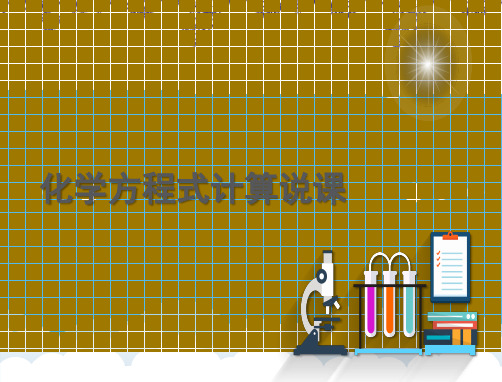 化学方程式计算说课